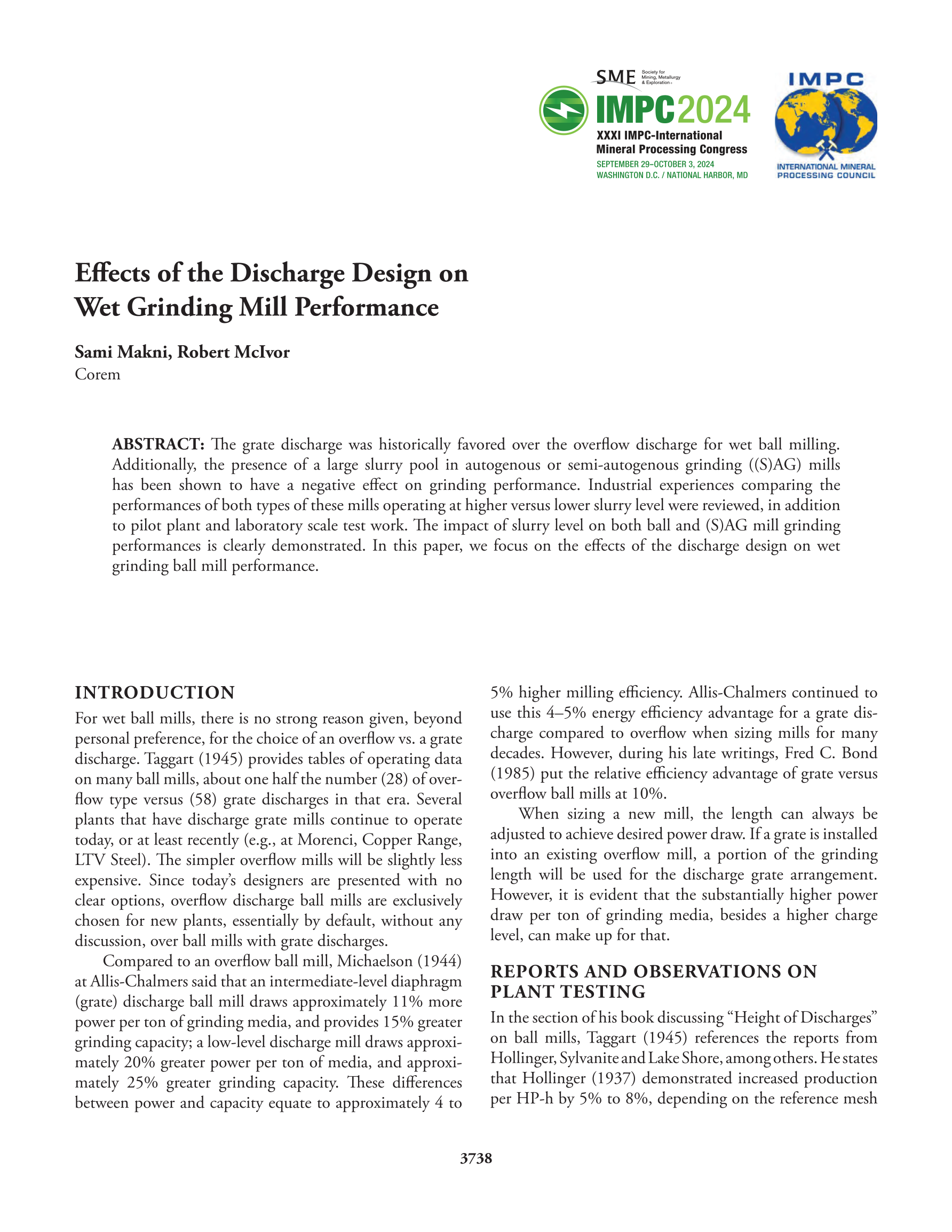 SME Society for Mining, Metallurgy & Exploration

IMPC2024

XXXI IMPC-International Mineral Processing Congress

SEPTEMBER 29–OCTOBER 3, 2024
WASHINGTON D.C. / NATIONAL HARBOR, MD

IMPC

INTERNATIONAL MINERAL PROCESSING COUNCIL

Effects of the Discharge Design on Wet Grinding Mill Performance

Sami Makni, Robert McIvor
Corem

ABSTRACT: The grate discharge was historically favored over the overflow discharge for wet ball milling. Additionally, the presence of a large slurry pool in autogenous or semi-autogenous grinding ((S)AG) mills has been shown to have a negative effect on grinding performance. Industrial experiences comparing the performances of both types of these mills operating at higher versus lower slurry level were reviewed, in addition to pilot plant and laboratory scale test work. The impact of slurry level on both ball and (S)AG mill grinding performances is clearly demonstrated. In this paper, we focus on the effects of the discharge design on wet grinding ball mill performance.

INTRODUCTION

For wet ball mills, there is no strong reason given, beyond personal preference, for the choice of an overflow vs. a grate discharge. Taggart (1945) provides tables of operating data on many ball mills, about one half the number (28) of overflow type versus (58) grate discharges in that era. Several plants that have discharge grate mills continue to operate today, or at least recently (e.g., at Morenci, Copper Range, LTV Steel). The simpler overflow mills will be slightly less expensive. Since today's designers are presented with no clear options, overflow discharge ball mills are exclusively chosen for new plants, essentially by default, without any discussion, over ball mills with grate discharges.

Compared to an overflow ball mill, Michaelson (1944) at Allis-Chalmers said that an intermediate-level diaphragm (grate) discharge ball mill draws approximately 11% more power per ton of grinding media, and provides 15% greater grinding capacity; a low-level discharge mill draws approximately 20% greater power per ton of media, and approximately 25% greater grinding capacity. These differences between power and capacity equate to approximately 4 to 5% higher milling efficiency. Allis-Chalmers continued to use this 4–5% energy efficiency advantage for a grate discharge compared to overflow when sizing mills for many decades. However, during his late writings, Fred C. Bond (1985) put the relative efficiency advantage of grate versus overflow ball mills at 10%.

When sizing a new mill, the length can always be adjusted to achieve desired power draw. If a grate is installed into an existing overflow mill, a portion of the grinding length will be used for the discharge grate arrangement. However, it is evident that the substantially higher power draw per ton of grinding media, besides a higher charge level, can make up for that.

REPORTS AND OBSERVATIONS ON PLANT TESTING

In the section of his book discussing "Height of Discharges" on ball mills, Taggart (1945) references the reports from Hollinger, Sylvanite and Lake Shore, among others. He states that Hollinger (1937) demonstrated increased production per HP-h by 5% to 8%, depending on the reference mesh

3738